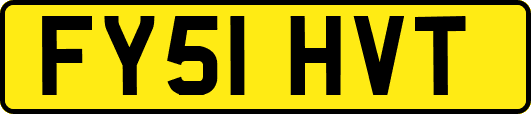 FY51 HVT